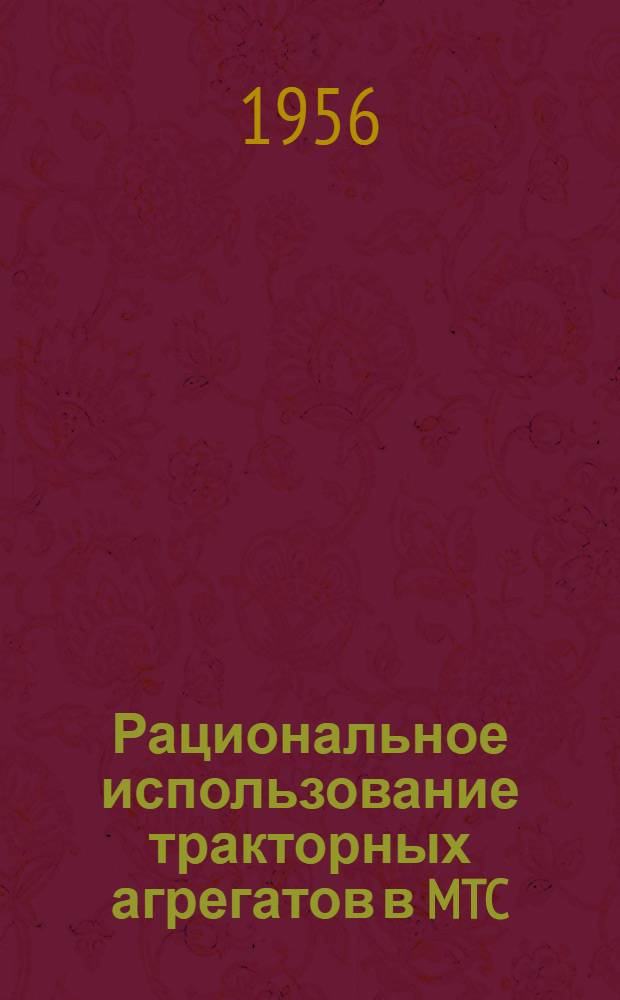 1956

Рациональное использование тракторных агрегатов в МТС